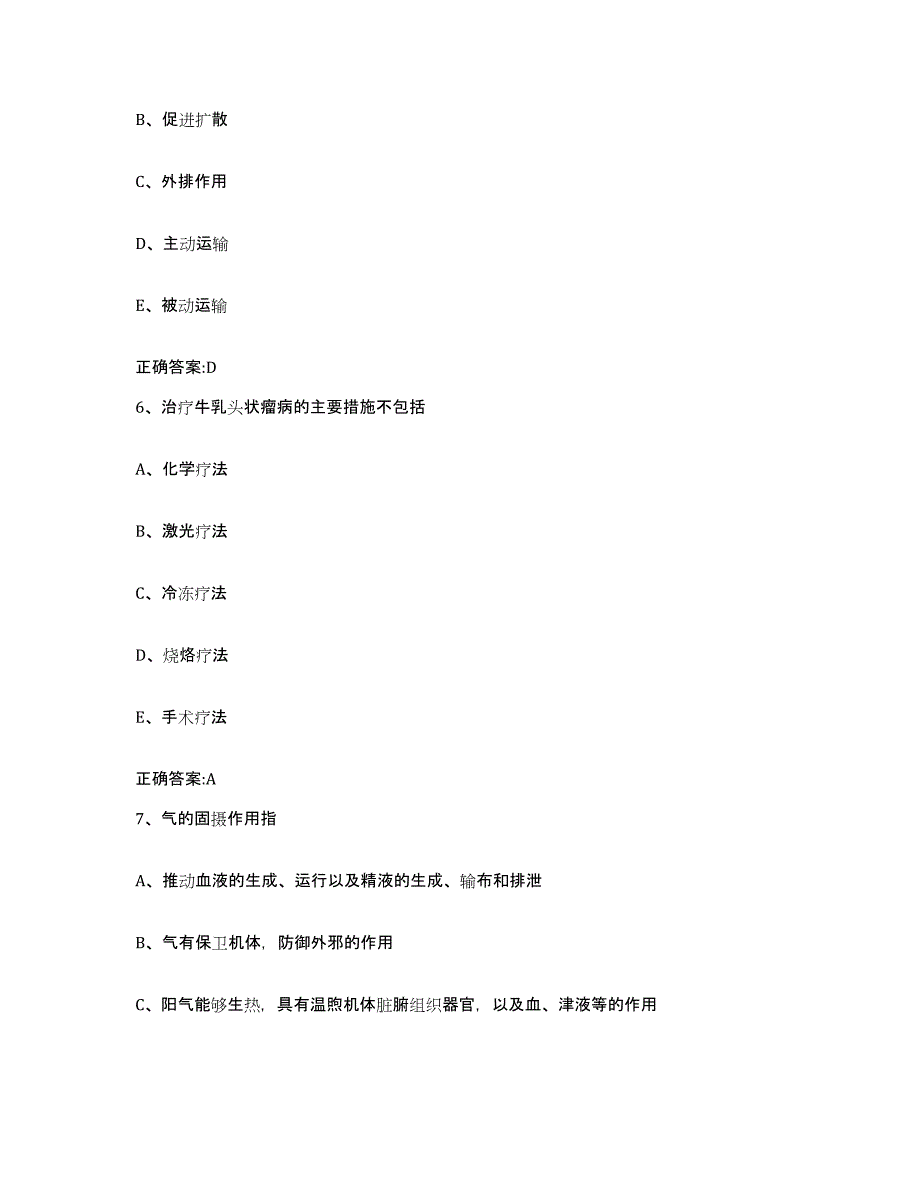 B、促进扩散

C、外排作用

D、主动运输

E、被动运输

正确答案:D

6、治疗牛乳头状瘤病的主要措施不包括

A、化学疗法

B、激光疗法

C、冷冻疗法

D、烧烙疗法

E、手术疗法

正确答案:A

7、气的固摄作用指

A、推动血液的生成、运行以及精液的生成、输布和排泄

B、气有保卫机体，防御外邪的作用

C、阳气能够生热，具有温煦机体脏腑组织器官，以及血、津液等的作用